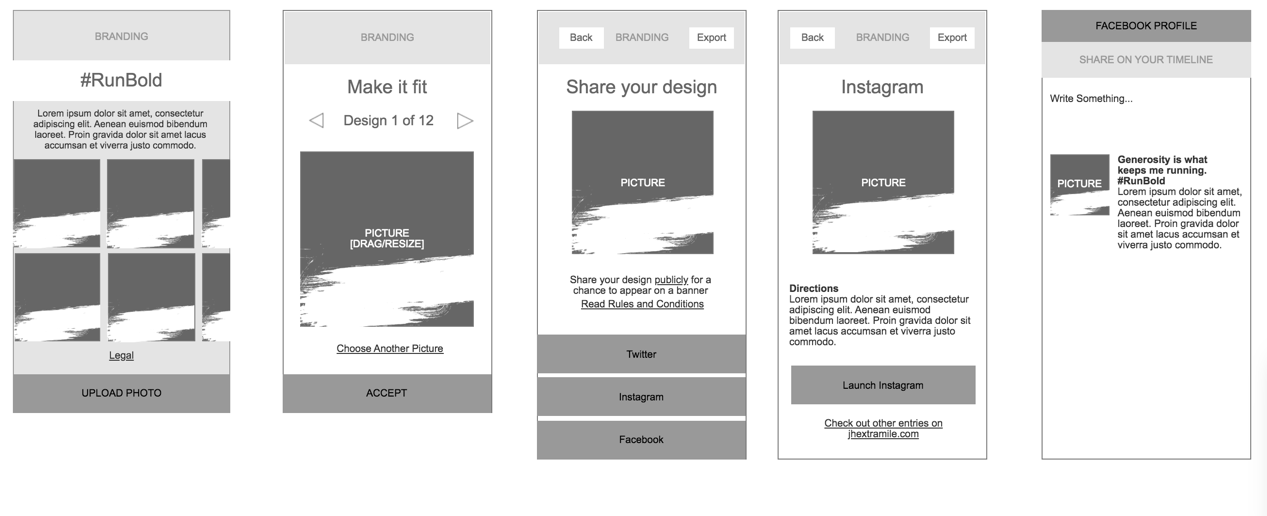 BRANDING

#RunBold

Lorem ipsum dolor sit amet, consectetur adipiscing elit. Aenean euismod bibendum laoreet. Proin gravida dolor sit amet lacus accumsan et viverra justo commodo.

Legal

UPLOAD PHOTO

BRANDING

Make it fit

Design 1 of 12

PICTURE
[DRAG/RESIZE]

Choose Another Picture

ACCEPT

Back BRANDING Export

Share your design

PICTURE

Share your design publicly for a chance to appear on a banner

Read Rules and Conditions

Twitter

Instagram

Facebook

Back BRANDING Export

Instagram

PICTURE

Directions
Lorem ipsum dolor sit amet, consectetur adipiscing elit. Aenean euismod bibendum laoreet. Proin gravida dolor sit amet lacus accumsan et viverra justo commodo.

Launch Instagram

Check out other entries on jhextramile.com

FACEBOOK PROFILE

SHARE ON YOUR TIMELINE

Write Something...

PICTURE

Generosity is what keeps me running. #RunBold
Lorem ipsum dolor sit amet, consectetur adipiscing elit. Aenean euismod bibendum laoreet. Proin gravida dolor sit amet lacus accumsan et viverra justo commodo.